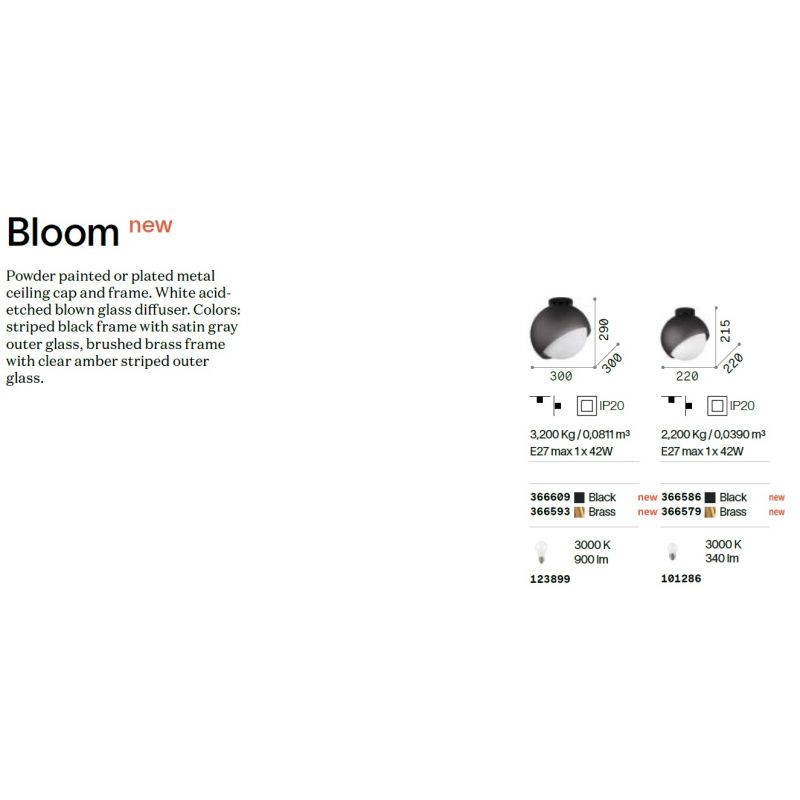 Bloom new

Powder painted or plated metal ceiling cap and frame. White acid-etched blown glass diffuser. Colors: striped black frame with satin gray outer glass, brushed brass frame with clear amber striped outer glass.

290
300
300

IP20

3,200 Kg / 0,0811 m³
E27 max 1 x 42W

366609 Black new
366593 Brass new

3000 K
900 lm
123899

215
220
220

IP20

2,200 Kg / 0,0390 m³
E27 max 1 x 42W

366586 Black new
366579 Brass new

3000 K
340 lm
101286